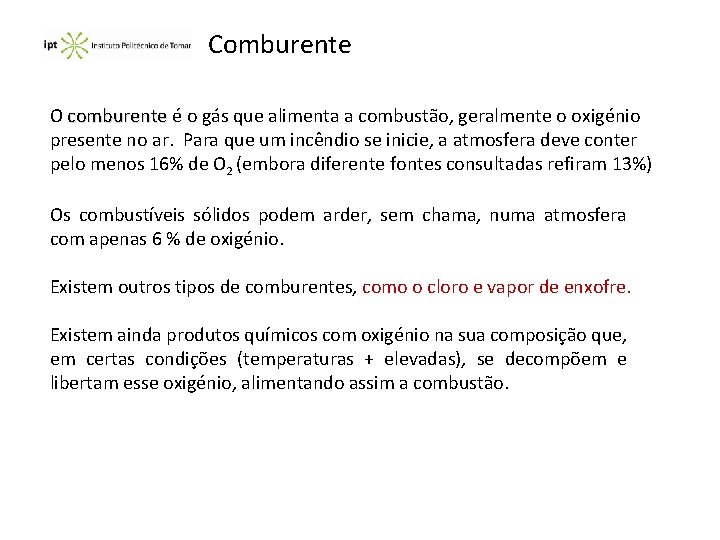 ipt Instituto Politécnico de Tomar

Comburente

O comburente é o gás que alimenta a combustão, geralmente o oxigénio presente no ar. Para que um incêndio se inicie, a atmosfera deve conter pelo menos 16% de $O_2$ (embora diferente fontes consultadas refiram 13%)

Os combustíveis sólidos podem arder, sem chama, numa atmosfera com apenas 6 % de oxigénio.

Existem outros tipos de comburentes, como o cloro e vapor de enxofre.

Existem ainda produtos químicos com oxigénio na sua composição que, em certas condições (temperaturas + elevadas), se decompõem e libertam esse oxigénio, alimentando assim a combustão.